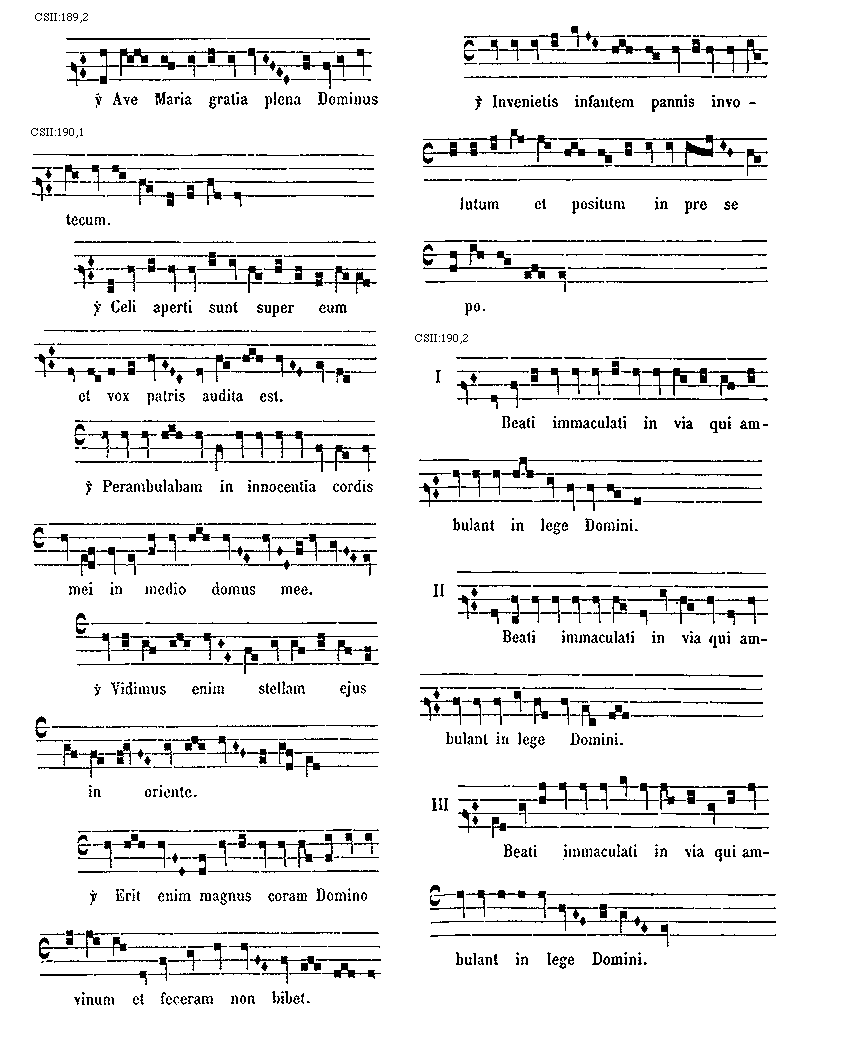 CSII:189,2

℣ Ave Maria gratia plena Dominus

CSII:190,1

tecum.

℣ Celi aperti sunt super eum

et vox patris audita est.

℣ Perambulabam in innocentia cordis

mei in medio domus mee.

℣ Vidimus enim stellam ejus

in oriente.

℣ Erit enim magnus coram Domino

vinum et feceram non bibet.

℣ Invenietis infantem pannis invo-

lutum et positum in pre se

po.

CSII:190,2

I

Beati immaculati in via qui am-

bulant in lege Domini.

II

Beati immaculati in via qui am-

bulant in lege Domini.

III

Beati immaculati in via qui am-

bulant in lege Domini.